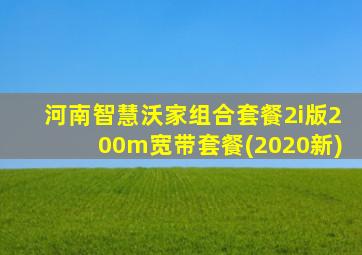 河南智慧沃家组合套餐2i版200m宽带套餐(2020新)